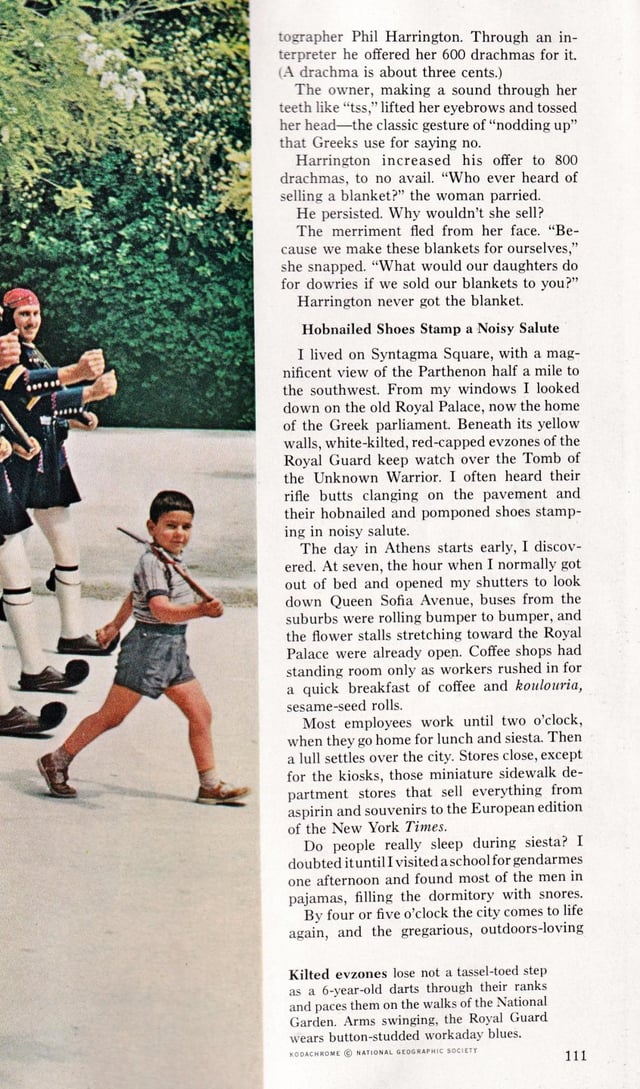 tographer Phil Harrington. Through an interpreter he offered her 600 drachmas for it. (A drachma is about three cents.)

The owner, making a sound through her teeth like "tss," lifted her eyebrows and tossed her head—the classic gesture of "nodding up" that Greeks use for saying no.

Harrington increased his offer to 800 drachmas, to no avail. "Who ever heard of selling a blanket?" the woman parried.

He persisted. Why wouldn't she sell?

The merriment fled from her face. "Because we make these blankets for ourselves," she snapped. "What would our daughters do for dowries if we sold our blankets to you?"

Harrington never got the blanket.

Hobnailed Shoes Stamp a Noisy Salute

I lived on Syntagma Square, with a magnificent view of the Parthenon half a mile to the southwest. From my windows I looked down on the old Royal Palace, now the home of the Greek parliament. Beneath its yellow walls, white-kilted, red-capped evzones of the Royal Guard keep watch over the Tomb of the Unknown Warrior. I often heard their rifle butts clanging on the pavement and their hobnailed and pomponed shoes stamping in noisy salute.

The day in Athens starts early, I discovered. At seven, the hour when I normally got out of bed and opened my shutters to look down Queen Sofia Avenue, buses from the suburbs were rolling bumper to bumper, and the flower stalls stretching toward the Royal Palace were already open. Coffee shops had standing room only as workers rushed in for a quick breakfast of coffee and koulouria, sesame-seed rolls.

Most employees work until two o'clock, when they go home for lunch and siesta. Then a lull settles over the city. Stores close, except for the kiosks, those miniature sidewalk department stores that sell everything from aspirin and souvenirs to the European edition of the New York Times.

Do people really sleep during siesta? I doubted it until I visited a school for gendarmes one afternoon and found most of the men in pajamas, filling the dormitory with snores.

By four or five o'clock the city comes to life again, and the gregarious, outdoors-loving

Kilted evzones lose not a tassel-toed step as a 6-year-old darts through their ranks and paces them on the walks of the National Garden. Arms swinging, the Royal Guard wears button-studded workaday blues.

KODACHROME © NATIONAL GEOGRAPHIC SOCIETY

111